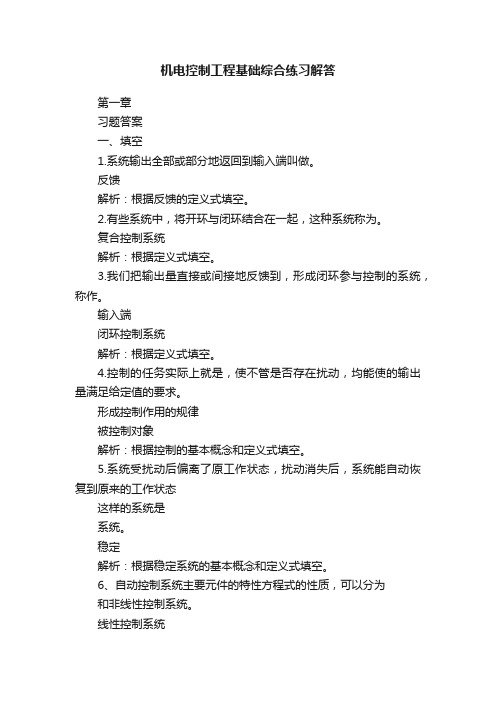 机电控制工程基础综合练习解答

第一章

习题答案

一、填空

1.系统输出全部或部分地返回到输入端叫做。

反馈

解析：根据反馈的定义式填空。

2.有些系统中，将开环与闭环结合在一起，这种系统称为。

复合控制系统

解析：根据定义式填空。

3.我们把输出量直接或间接地反馈到，形成闭环参与控制的系统，称作。

输入端

闭环控制系统

解析：根据定义式填空。

4.控制的任务实际上就是，使不管是否存在扰动，均能使的输出量满足给定值的要求。

形成控制作用的规律

被控制对象

解析：根据控制的基本概念和定义式填空。

5.系统受扰动后偏离了原工作状态，扰动消失后，系统能自动恢复到原来的工作状态

这样的系统是

系统。

稳定

解析：根据稳定系统的基本概念和定义式填空。

6、自动控制系统主要元件的特性方程式的性质，可以分为

和非线性控制系统。

线性控制系统